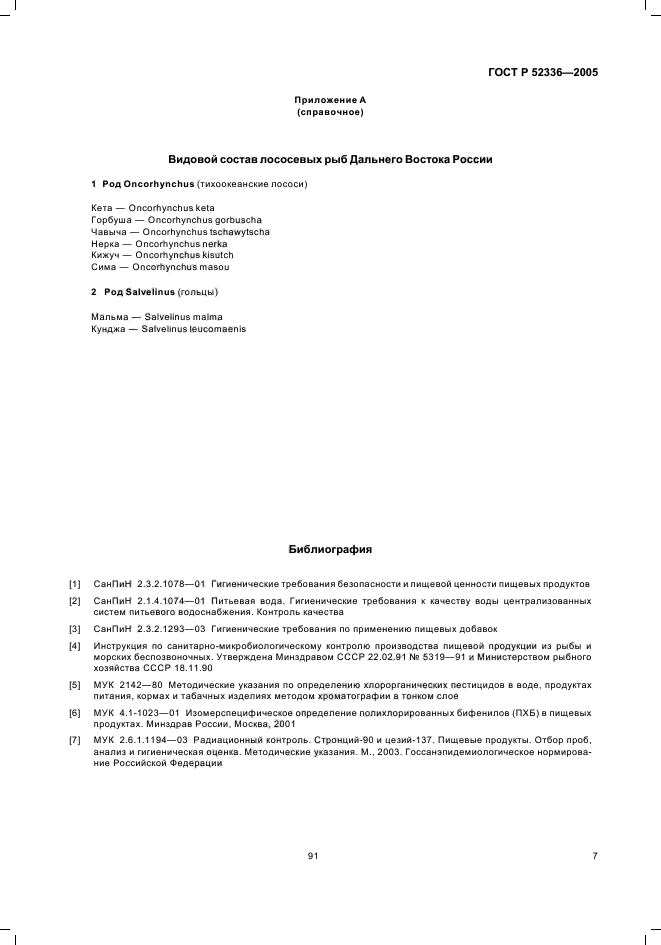 ГОСТ Р 52336—2005

Приложение А
(справочное)

Видовой состав лососевых рыб Дальнего Востока России

1 Род Oncorhynchus (тихоокеанские лососи)

Кета — Oncorhynchus keta
Горбуша — Oncorhynchus gorbuscha
Чавыча — Oncorhynchus tschawytscha
Нерка — Oncorhynchus nerka
Кижуч — Oncorhynchus kisutch
Сима — Oncorhynchus masou

2 Род Salvelinus (гольцы)

Мальма — Salvelinus malma
Кунджа — Salvelinus leucomaenis

Библиография

[1] СанПиН 2.3.2.1078—01 Гигиенические требования безопасности и пищевой ценности пищевых продуктов

[2] СанПиН 2.1.4.1074—01 Питьевая вода. Гигиенические требования к качеству воды централизованных систем питьевого водоснабжения. Контроль качества

[3] СанПиН 2.3.2.1293—03 Гигиенические требования по применению пищевых добавок

[4] Инструкция по санитарно-микробиологическому контролю производства пищевой продукции из рыбы и морских беспозвоночных. Утверждена Минздравом СССР 22.02.91 № 5319—91 и Министерством рыбного хозяйства СССР 18.11.90

[5] МУК 2142—80 Методические указания по определению хлорорганических пестицидов в воде, продуктах питания, кормах и табачных изделиях методом хроматографии в тонком слое

[6] МУК 4.1-1023—01 Изомерспецифическое определение полихлорированных бифенилов (ПХБ) в пищевых продуктах. Минздрав России, Москва, 2001

[7] МУК 2.6.1.1194—03 Радиационный контроль. Стронций-90 и цезий-137. Пищевые продукты. Отбор проб, анализ и гигиеническая оценка. Методические указания. М., 2003. Госсанэпидемиологическое нормирование Российской Федерации

91

7